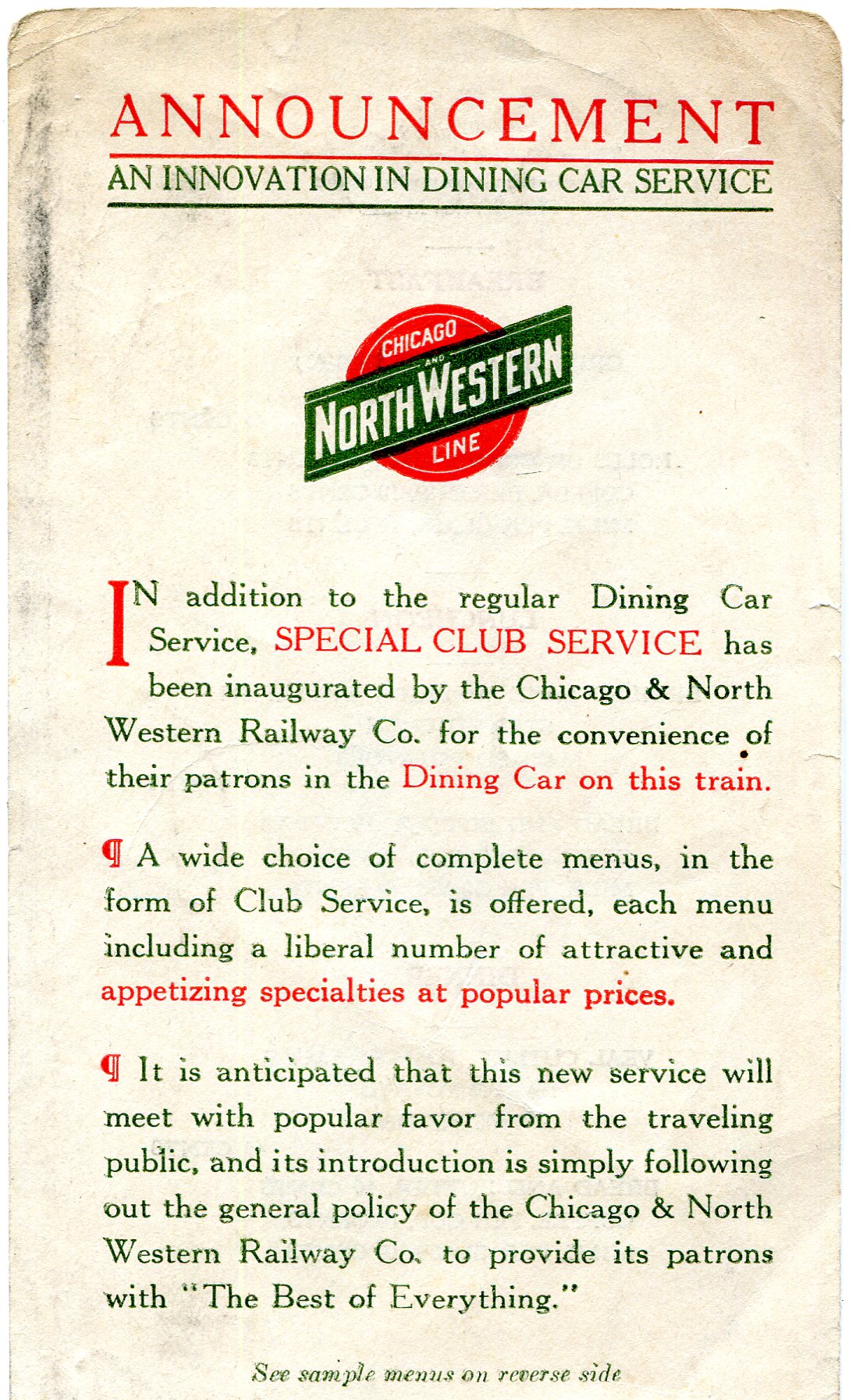 ANNOUNCEMENT

AN INNOVATION IN DINING CAR SERVICE

CHICAGO AND NORTH WESTERN LINE

IN addition to the regular Dining Car Service, SPECIAL CLUB SERVICE has been inaugurated by the Chicago & North Western Railway Co. for the convenience of their patrons in the Dining Car on this train.

¶ A wide choice of complete menus, in the form of Club Service, is offered, each menu including a liberal number of attractive and appetizing specialties at popular prices.

¶ It is anticipated that this new service will meet with popular favor from the traveling public, and its introduction is simply following out the general policy of the Chicago & North Western Railway Co. to provide its patrons with "The Best of Everything."

See sample menus on reverse side